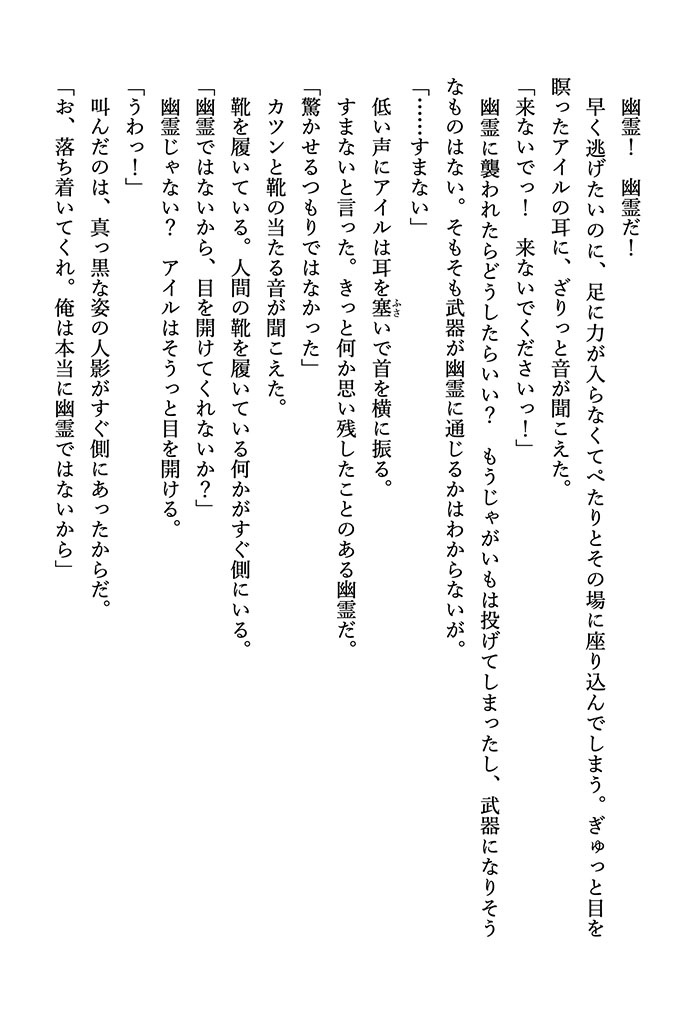 幽霊！　幽霊だ！
早く逃げたいのに、足に力が入らなくてぺたりとその場に座り込んでしまう。ぎゅっと目を瞑ったアイルの耳に、ざりっと音が聞こえた。
「来ないでっ！　来ないでくださいっ！」
幽霊に襲われたらどうしたらいい？　もうじゃがいもは投げてしまったし、武器になりそうなものはない。そもそも武器が幽霊に通じるかはわからないが。
「……すまない」
低い声にアイルは耳を塞いで首を横に振る。
すまないと言った。きっと何か思い残したことのある幽霊だ。
「驚かせるつもりではなかった」
カツンと靴の当たる音が聞こえた。
靴を履いている。人間の靴を履いている何かがすぐ側にいる。
「幽霊ではないから、目を開けてくれないか？」
幽霊じゃない？　アイルはそうっと目を開ける。
「うわっ！」
叫んだのは、真っ黒な姿の人影がすぐ側にあったからだ。
「お、落ち着いてくれ。俺は本当に幽霊ではないから」